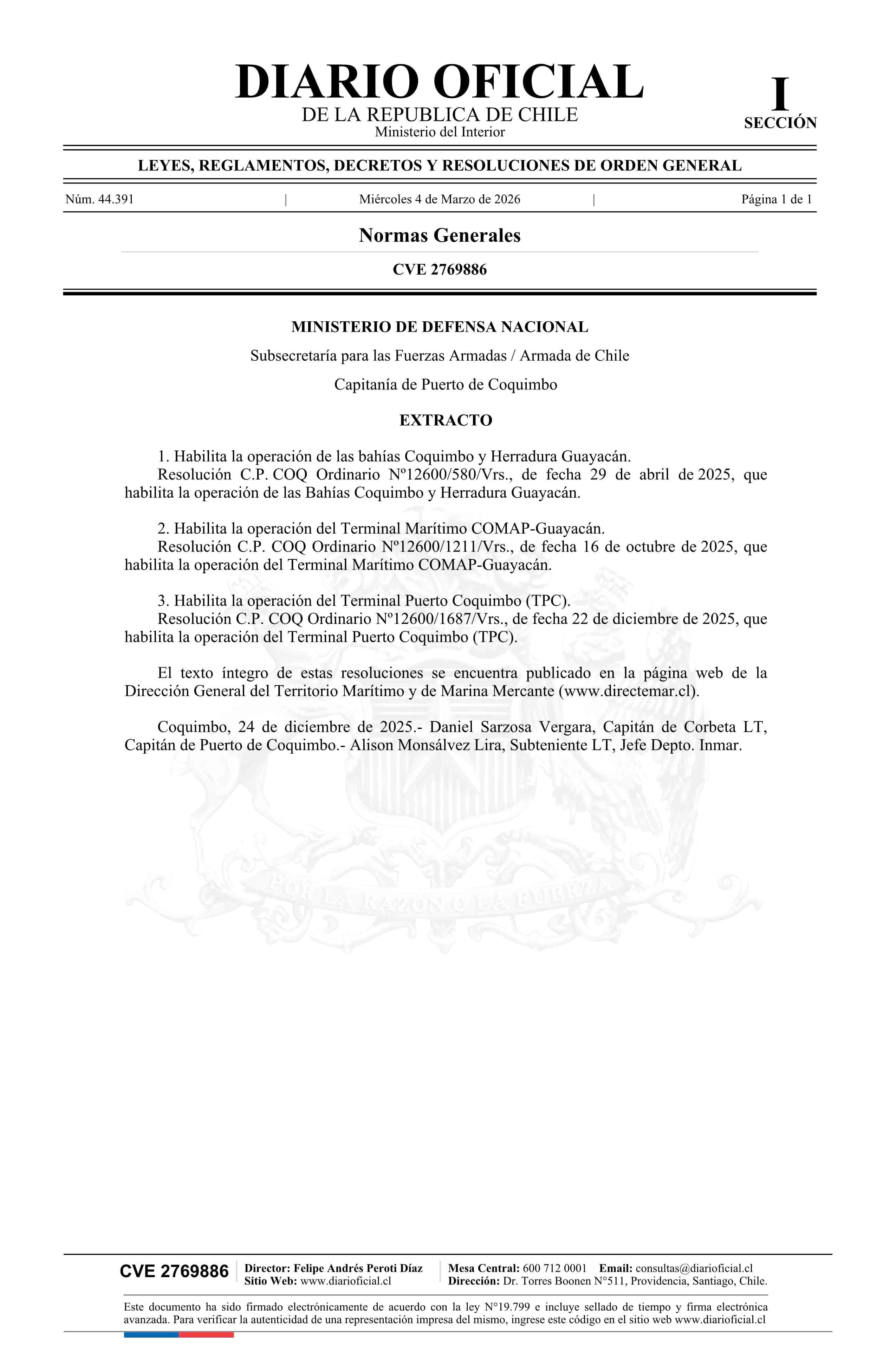 DIARIO OFICIAL
DE LA REPUBLICA DE CHILE
Ministerio del Interior

I
SECCIÓN

LEYES, REGLAMENTOS, DECRETOS Y RESOLUCIONES DE ORDEN GENERAL

Núm. 44.391 | Miércoles 4 de Marzo de 2026 | Página 1 de 1

Normas Generales

CVE 2769886

MINISTERIO DE DEFENSA NACIONAL

Subsecretaría para las Fuerzas Armadas / Armada de Chile

Capitanía de Puerto de Coquimbo

EXTRACTO

1. Habilita la operación de las bahías Coquimbo y Herradura Guayacán.
Resolución C.P. COQ Ordinario Nº12600/580/Vrs., de fecha 29 de abril de 2025, que habilita la operación de las Bahías Coquimbo y Herradura Guayacán.

2. Habilita la operación del Terminal Marítimo COMAP-Guayacán.
Resolución C.P. COQ Ordinario Nº12600/1211/Vrs., de fecha 16 de octubre de 2025, que habilita la operación del Terminal Marítimo COMAP-Guayacán.

3. Habilita la operación del Terminal Puerto Coquimbo (TPC).
Resolución C.P. COQ Ordinario Nº12600/1687/Vrs., de fecha 22 de diciembre de 2025, que habilita la operación del Terminal Puerto Coquimbo (TPC).

El texto íntegro de estas resoluciones se encuentra publicado en la página web de la Dirección General del Territorio Marítimo y de Marina Mercante (www.directemar.cl).

Coquimbo, 24 de diciembre de 2025.- Daniel Sarzosa Vergara, Capitán de Corbeta LT, Capitán de Puerto de Coquimbo.- Alison Monsálvez Lira, Subteniente LT, Jefe Depto. Inmar.

POR LA RAZON O LA FUERZA

CVE 2769886
Director: Felipe Andrés Peroti Díaz
Sitio Web: www.diarioficial.cl
Mesa Central: 600 712 0001 Email: consultas@diarioficial.cl
Dirección: Dr. Torres Boonen N°511, Providencia, Santiago, Chile.

Este documento ha sido firmado electrónicamente de acuerdo con la ley N°19.799 e incluye sellado de tiempo y firma electrónica avanzada. Para verificar la autenticidad de una representación impresa del mismo, ingrese este código en el sitio web www.diarioficial.cl